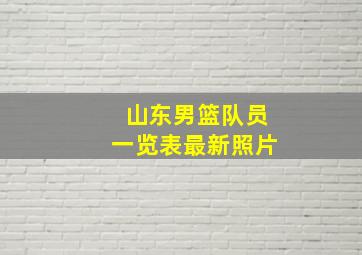 山东男篮队员
一览表最新照片